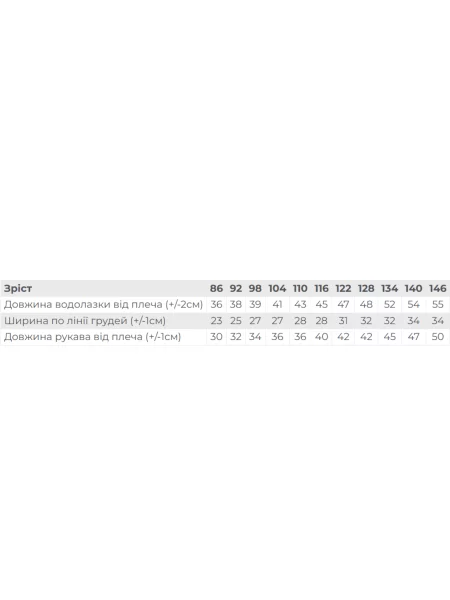 | Зріст | 86 | 92 | 98 | 104 | 110 | 116 | 122 | 128 | 134 | 140 | 146 |
|---|---|---|---|---|---|---|---|---|---|---|---|
| Довжина водолазки від плеча (+/-2см) | 36 | 38 | 39 | 41 | 43 | 45 | 47 | 48 | 52 | 54 | 55 |
| Ширина по лінії грудей (+/-1см) | 23 | 25 | 27 | 27 | 28 | 28 | 31 | 32 | 32 | 34 | 34 |
| Довжина рукава від плеча (+/-1см) | 30 | 32 | 34 | 36 | 36 | 40 | 42 | 42 | 45 | 47 | 50 |